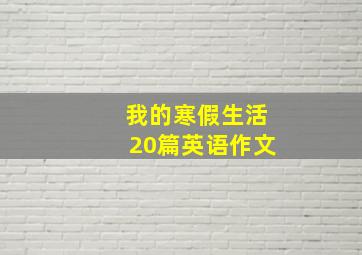 我的寒假生活
20篇英语作文